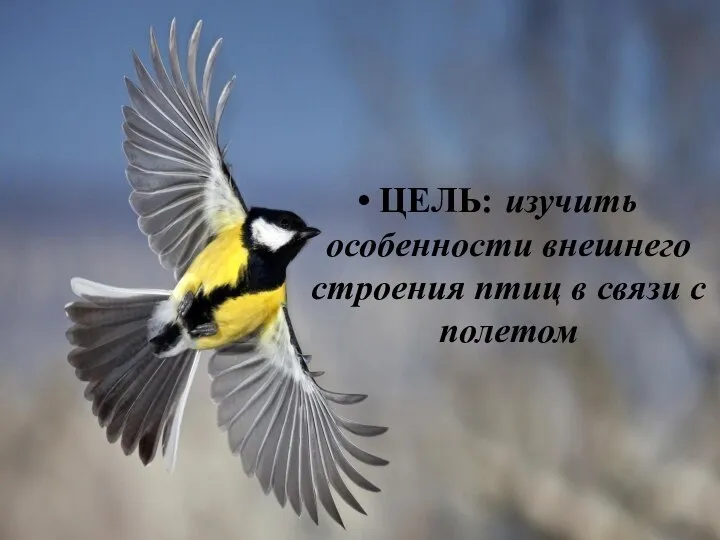 • ЦЕЛЬ: изучить особенности внешнего строения птиц в связи с полетом